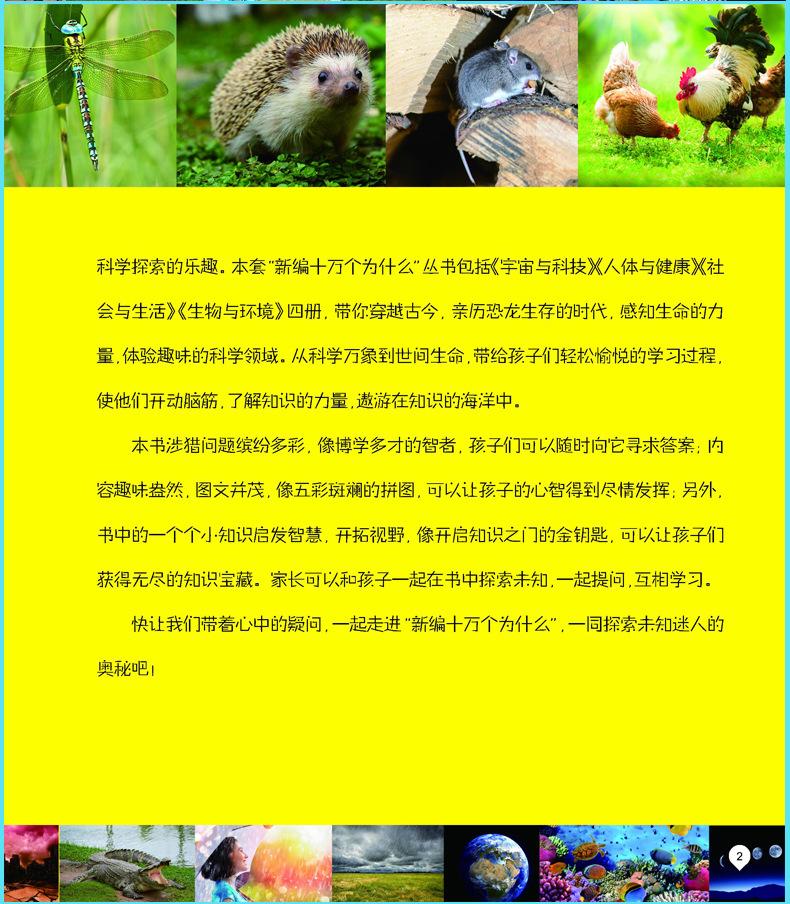 科学探索的乐趣。本套“新编十万个为什么”丛书包括《宇宙与科技》《人体与健康》《社会与生活》《生物与环境》四册，带你穿越古今，亲历恐龙生存的时代，感知生命的力量，体验趣味的科学领域。从科学万象到世间生命，带给孩子们轻松愉悦的学习过程，使他们开动脑筋，了解知识的力量，遨游在知识的海洋中。

本书涉猎问题缤纷多彩，像博学多才的智者，孩子们可以随时向它寻求答案；内容趣味盎然，图文并茂，像五彩斑斓的拼图，可以让孩子的心智得到尽情发挥；另外，书中的一个个小知识启发智慧，开拓视野，像开启知识之门的金钥匙，可以让孩子们获得无尽的知识宝藏。家长可以和孩子一起在书中探索未知，一起提问，互相学习。

快让我们带着心中的疑问，一起走进“新编十万个为什么”，一同探索未知迷人的奥秘吧！

2